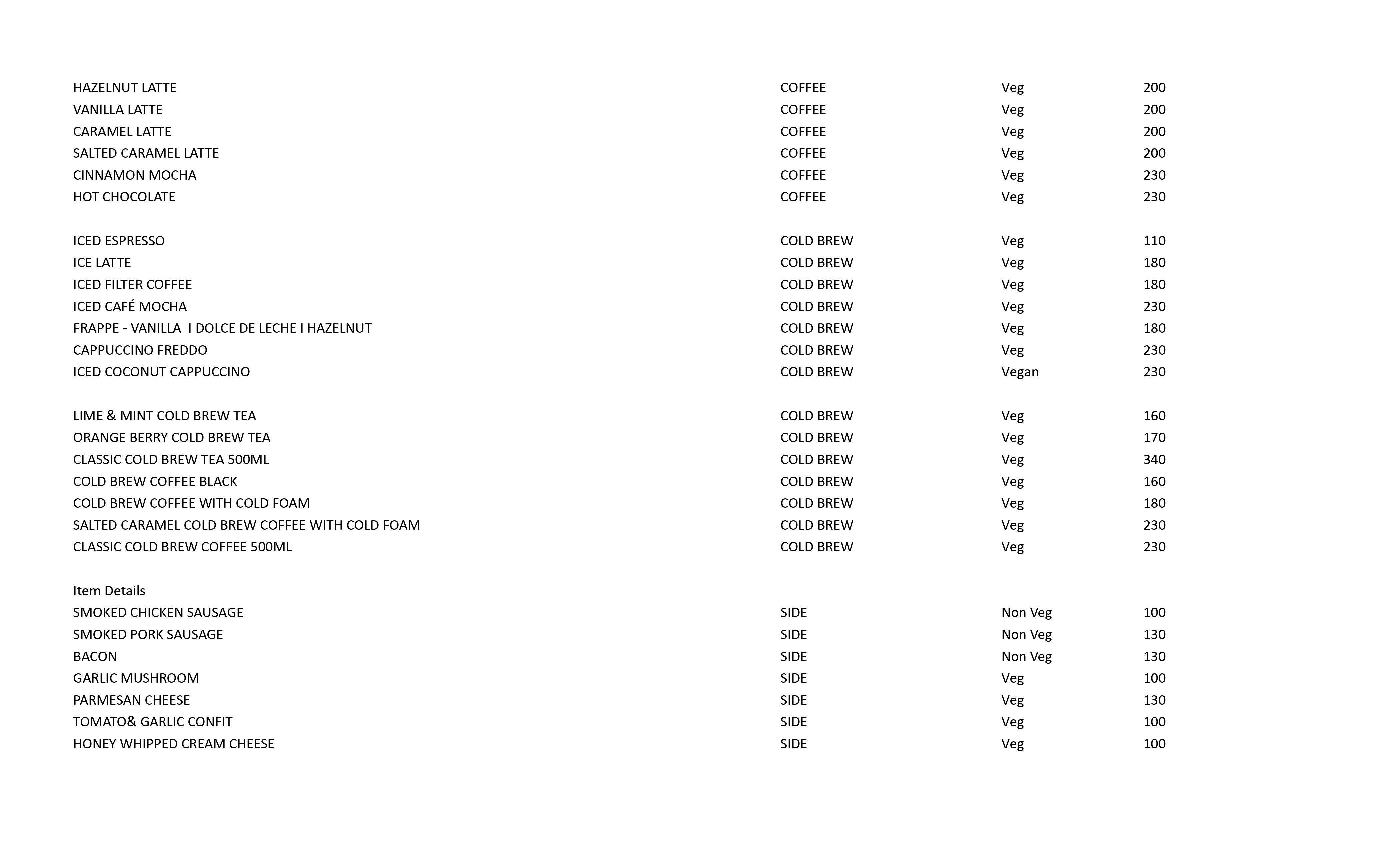 | | | | |
|---|---|---|---|
| HAZELNUT LATTE | COFFEE | Veg | 200 |
| VANILLA LATTE | COFFEE | Veg | 200 |
| CARAMEL LATTE | COFFEE | Veg | 200 |
| SALTED CARAMEL LATTE | COFFEE | Veg | 200 |
| CINNAMON MOCHA | COFFEE | Veg | 230 |
| HOT CHOCOLATE | COFFEE | Veg | 230 |
| | | | |
| ICED ESPRESSO | COLD BREW | Veg | 110 |
| ICE LATTE | COLD BREW | Veg | 180 |
| ICED FILTER COFFEE | COLD BREW | Veg | 180 |
| ICED CAFÉ MOCHA | COLD BREW | Veg | 230 |
| FRAPPE - VANILLA I DOLCE DE LECHE I HAZELNUT | COLD BREW | Veg | 180 |
| CAPPUCCINO FREDDO | COLD BREW | Veg | 230 |
| ICED COCONUT CAPPUCCINO | COLD BREW | Vegan | 230 |
| | | | |
| LIME & MINT COLD BREW TEA | COLD BREW | Veg | 160 |
| ORANGE BERRY COLD BREW TEA | COLD BREW | Veg | 170 |
| CLASSIC COLD BREW TEA 500ML | COLD BREW | Veg | 340 |
| COLD BREW COFFEE BLACK | COLD BREW | Veg | 160 |
| COLD BREW COFFEE WITH COLD FOAM | COLD BREW | Veg | 180 |
| SALTED CARAMEL COLD BREW COFFEE WITH COLD FOAM | COLD BREW | Veg | 230 |
| CLASSIC COLD BREW COFFEE 500ML | COLD BREW | Veg | 230 |
| | | | |
| Item Details | | | |
| SMOKED CHICKEN SAUSAGE | SIDE | Non Veg | 100 |
| SMOKED PORK SAUSAGE | SIDE | Non Veg | 130 |
| BACON | SIDE | Non Veg | 130 |
| GARLIC MUSHROOM | SIDE | Veg | 100 |
| PARMESAN CHEESE | SIDE | Veg | 130 |
| TOMATO& GARLIC CONFIT | SIDE | Veg | 100 |
| HONEY WHIPPED CREAM CHEESE | SIDE | Veg | 100 |